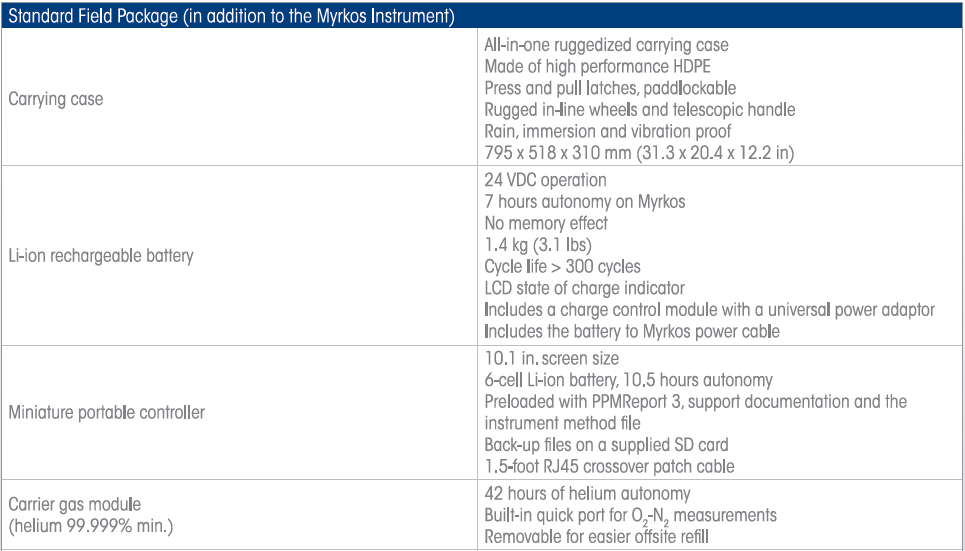 | Standard Field Package (in addition to the Myrkos Instrument) | |
|---|---|
| Carrying case | All-in-one ruggedized carrying case<br>Made of high performance HDPE<br>Press and pull latches, paddlockable<br>Rugged in-line wheels and telescopic handle<br>Rain, immersion and vibration proof<br>795 x 518 x 310 mm (31.3 x 20.4 x 12.2 in) |
| Li-ion rechargeable battery | 24 VDC operation<br>7 hours autonomy on Myrkos<br>No memory effect<br>1.4 kg (3.1 lbs)<br>Cycle life > 300 cycles<br>LCD state of charge indicator<br>Includes a charge control module with a universal power adaptor<br>Includes the battery to Myrkos power cable |
| Miniature portable controller | 10.1 in. screen size<br>6-cell Li-ion battery, 10.5 hours autonomy<br>Preloaded with PPMReport 3, support documentation and the instrument method file<br>Back-up files on a supplied SD card<br>1.5-foot RJ45 crossover patch cable |
| Carrier gas module<br>(helium 99.999% min.) | 42 hours of helium autonomy<br>Built-in quick port for $O_2$-$N_2$ measurements<br>Removable for easier offsite refill |